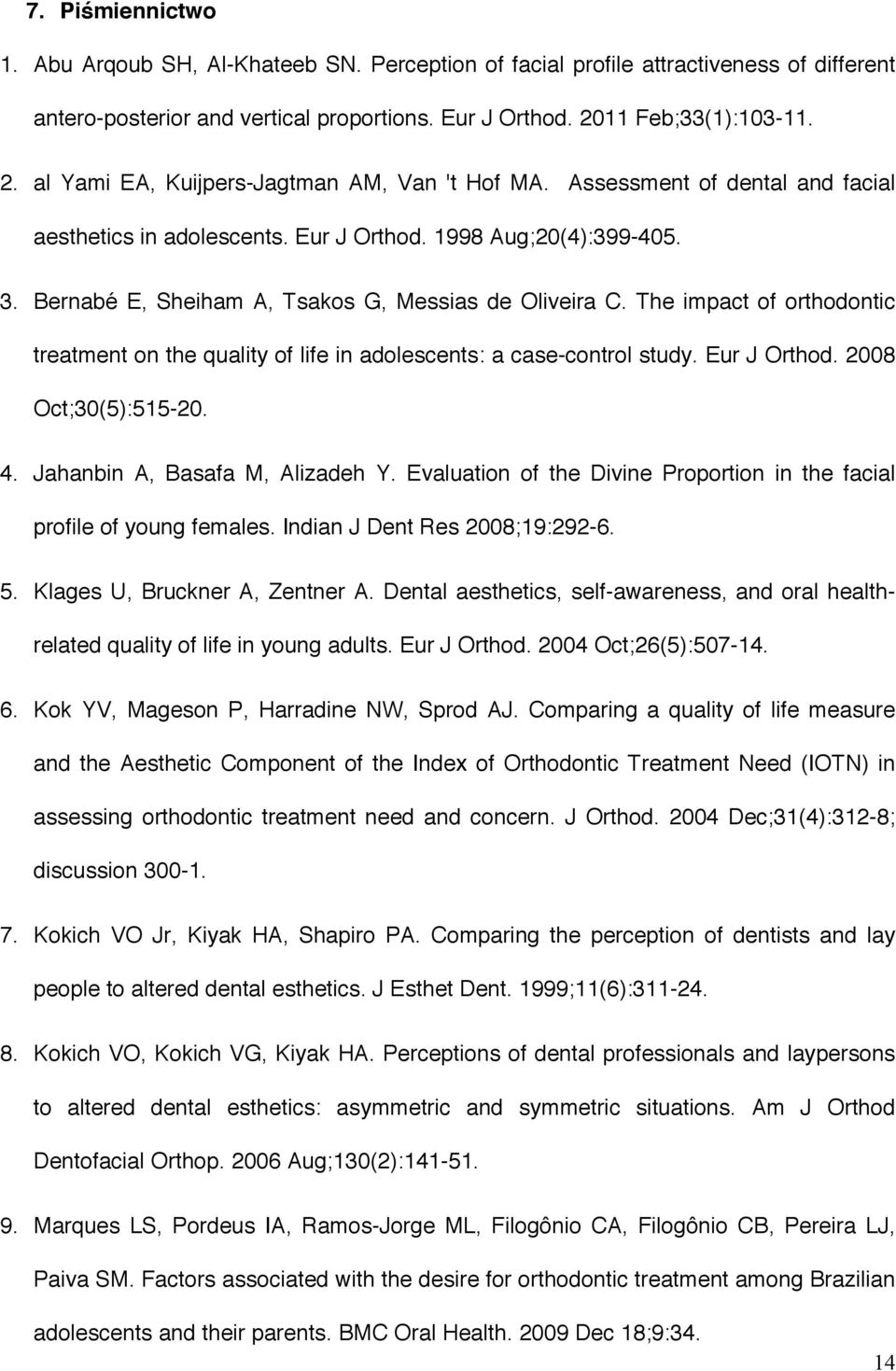 7. Piśmiennictwo

1. Abu Arqoub SH, Al-Khateeb SN. Perception of facial profile attractiveness of different antero-posterior and vertical proportions. Eur J Orthod. 2011 Feb;33(1):103-11.

2. al Yami EA, Kuijpers-Jagtman AM, Van 't Hof MA. Assessment of dental and facial aesthetics in adolescents. Eur J Orthod. 1998 Aug;20(4):399-405.

3. Bernabé E, Sheiham A, Tsakos G, Messias de Oliveira C. The impact of orthodontic treatment on the quality of life in adolescents: a case-control study. Eur J Orthod. 2008 Oct;30(5):515-20.

4. Jahanbin A, Basafa M, Alizadeh Y. Evaluation of the Divine Proportion in the facial profile of young females. Indian J Dent Res 2008;19:292-6.

5. Klages U, Bruckner A, Zentner A. Dental aesthetics, self-awareness, and oral health-related quality of life in young adults. Eur J Orthod. 2004 Oct;26(5):507-14.

6. Kok YV, Mageson P, Harradine NW, Sprod AJ. Comparing a quality of life measure and the Aesthetic Component of the Index of Orthodontic Treatment Need (IOTN) in assessing orthodontic treatment need and concern. J Orthod. 2004 Dec;31(4):312-8; discussion 300-1.

7. Kokich VO Jr, Kiyak HA, Shapiro PA. Comparing the perception of dentists and lay people to altered dental esthetics. J Esthet Dent. 1999;11(6):311-24.

8. Kokich VO, Kokich VG, Kiyak HA. Perceptions of dental professionals and laypersons to altered dental esthetics: asymmetric and symmetric situations. Am J Orthod Dentofacial Orthop. 2006 Aug;130(2):141-51.

9. Marques LS, Pordeus IA, Ramos-Jorge ML, Filogônio CA, Filogônio CB, Pereira LJ, Paiva SM. Factors associated with the desire for orthodontic treatment among Brazilian adolescents and their parents. BMC Oral Health. 2009 Dec 18;9:34.

14